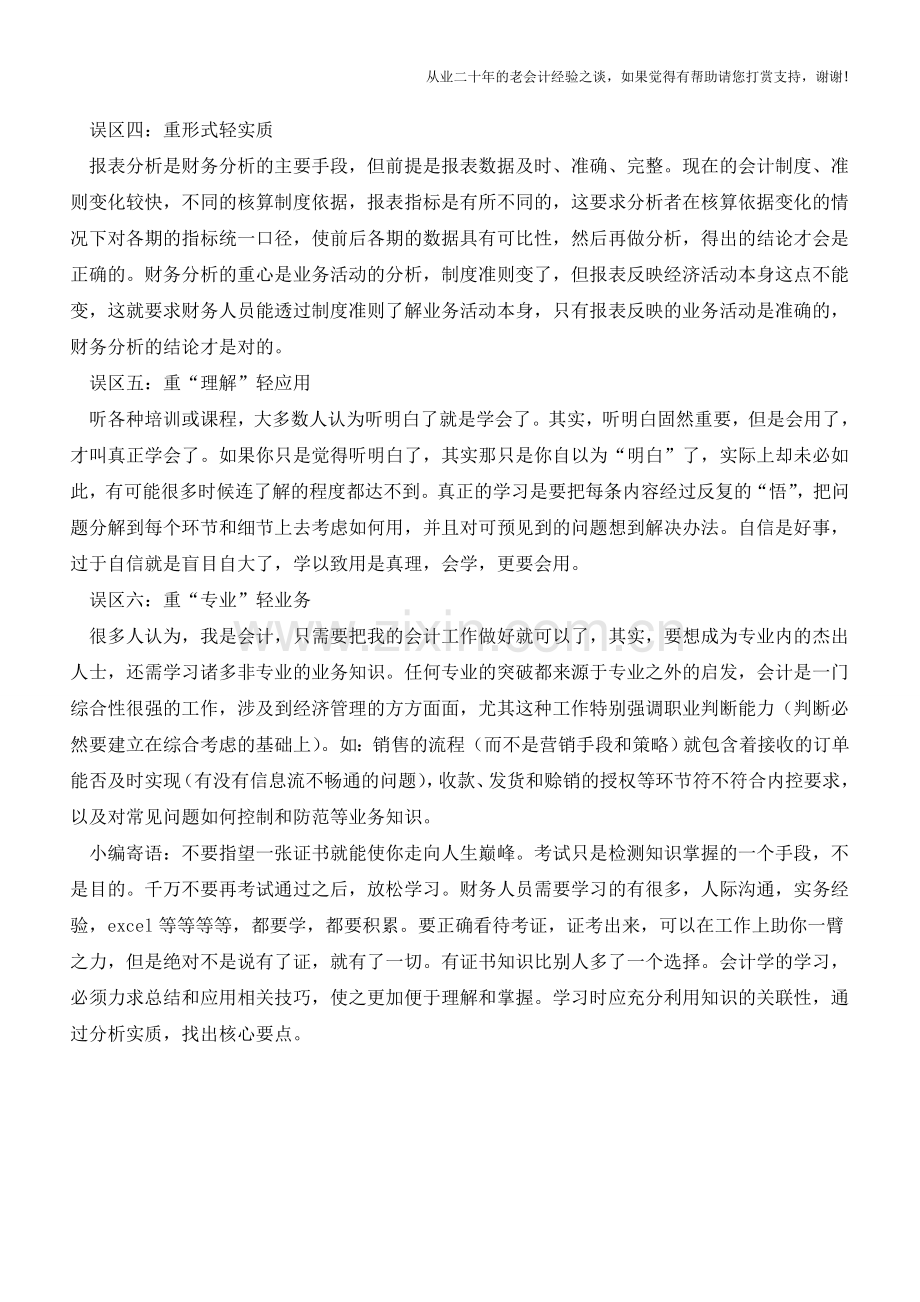 从业二十年的老会计经验之谈，如果觉得有帮助请您打赏支持，谢谢!

误区四：重形式轻实质

报表分析是财务分析的主要手段，但前提是报表数据及时、准确、完整。现在的会计制度、准则变化较快，不同的核算制度依据，报表指标是有所不同的，这要求分析者在核算依据变化的情况下对各期的指标统一口径，使前后各期的数据具有可比性，然后再做分析，得出的结论才会是正确的。财务分析的重心是业务活动的分析，制度准则变了，但报表反映经济活动本身这点不能变，这就要求财务人员能透过制度准则了解业务活动本身，只有报表反映的业务活动是准确的，财务分析的结论才是对的。

误区五：重“理解”轻应用

听各种培训或课程，大多数人认为听明白了就是学会了。其实，听明白固然重要，但是会用了，才叫真正学会了。如果你只是觉得听明白了，其实那只是你自以为“明白”了，实际上却未必如此，有可能很多时候连了解的程度都达不到。真正的学习是要把每条内容经过反复的“悟”，把问题分解到每个环节和细节上去考虑如何用，并且对可预见到的问题想到解决办法。自信是好事，过于自信就是盲目自大了，学以致用是真理，会学，更要会用。

误区六：重“专业”轻业务

很多人认为，我是会计，只需要把我的会计工作做好就可以了，其实，要想成为专业内的杰出人士，还需学习诸多非专业的业务知识。任何专业的突破都来源于专业之外的启发，会计是一门综合性很强的工作，涉及到经济管理的方方面面，尤其这种工作特别强调职业判断能力（判断必然要建立在综合考虑的基础上)。如：销售的流程（而不是营销手段和策略）就包含着接收的订单能否及时实现（有没有信息流不畅通的问题)，收款、发货和赊销的授权等环节符不符合内控要求，以及对常见问题如何控制和防范等业务知识。

小编寄语：不要指望一张证书就能使你走向人生巅峰。考试只是检测知识掌握的一个手段，不是目的。千万不要再考试通过之后，放松学习。财务人员需要学习的有很多，人际沟通，实务经验，excel等等等等，都要学，都要积累。要正确看待考证，证考出来，可以在工作上助你一臂之力，但是绝对不是说有了证，就有了一切。有证书知识比别人多了一个选择。会计学的学习，必须力求总结和应用相关技巧，使之更加便于理解和掌握。学习时应充分利用知识的关联性，通过分析实质，找出核心要点。

www.zixin.com.cn